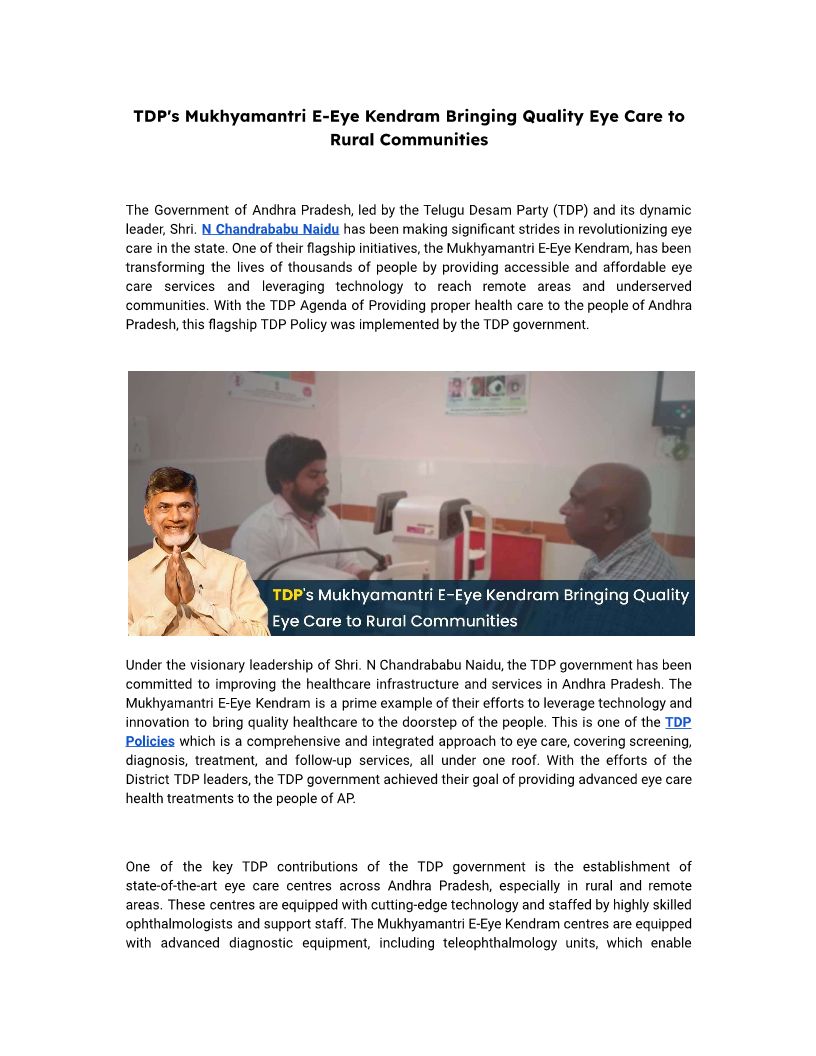 TDP's Mukhyamantri E-Eye Kendram Bringing Quality Eye Care to Rural Communities

The Government of Andhra Pradesh, led by the Telugu Desam Party (TDP) and its dynamic leader, Shri. N Chandrababu Naidu has been making significant strides in revolutionizing eye care in the state. One of their flagship initiatives, the Mukhyamantri E-Eye Kendram, has been transforming the lives of thousands of people by providing accessible and affordable eye care services and leveraging technology to reach remote areas and underserved communities. With the TDP Agenda of Providing proper health care to the people of Andhra Pradesh, this flagship TDP Policy was implemented by the TDP government.

TDP's Mukhyamantri E-Eye Kendram Bringing Quality Eye Care to Rural Communities

Under the visionary leadership of Shri. N Chandrababu Naidu, the TDP government has been committed to improving the healthcare infrastructure and services in Andhra Pradesh. The Mukhyamantri E-Eye Kendram is a prime example of their efforts to leverage technology and innovation to bring quality healthcare to the doorstep of the people. This is one of the TDP Policies which is a comprehensive and integrated approach to eye care, covering screening, diagnosis, treatment, and follow-up services, all under one roof. With the efforts of the District TDP leaders, the TDP government achieved their goal of providing advanced eye care health treatments to the people of AP.

One of the key TDP contributions of the TDP government is the establishment of state-of-the-art eye care centres across Andhra Pradesh, especially in rural and remote areas. These centres are equipped with cutting-edge technology and staffed by highly skilled ophthalmologists and support staff. The Mukhyamantri E-Eye Kendram centres are equipped with advanced diagnostic equipment, including teleophthalmology units, which enable